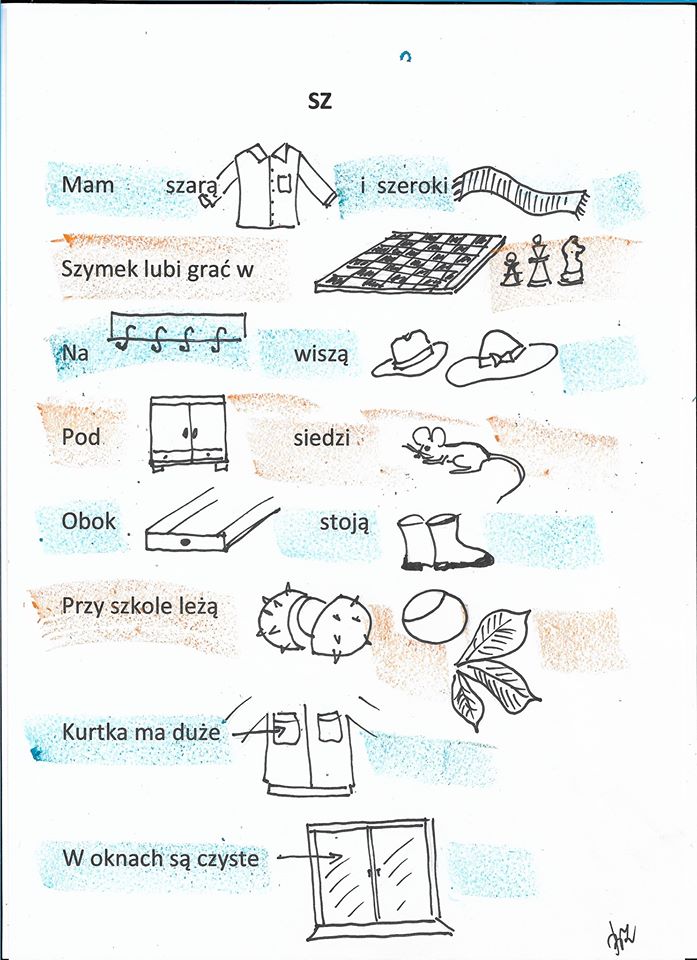 SZ

Mam szarą i szeroki

Szymek lubi grać w

Na wiszą

Pod siedzi

Obok stoją

Przy szkole leżą

Kurtka ma duże

W oknach są czyste